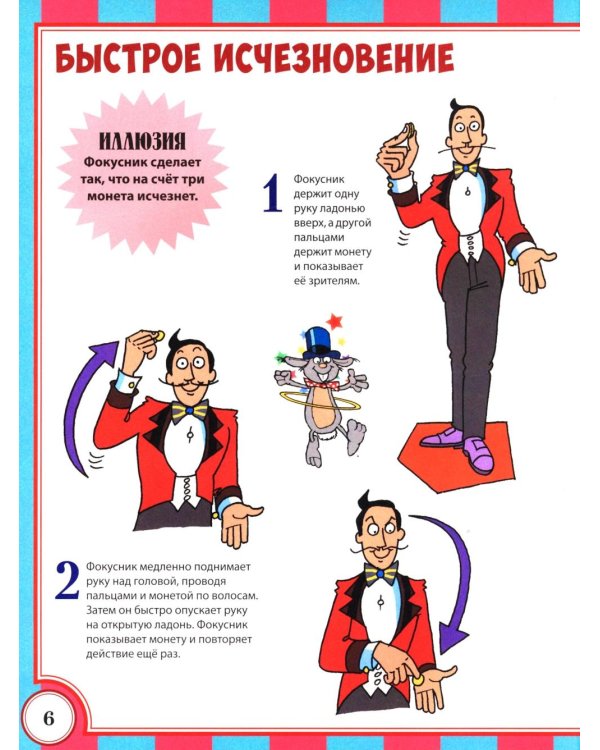 БЫСТРОЕ ИСЧЕЗНОВЕНИЕ

ИЛЛЮЗИЯ
Фокусник сделает так, что на счёт три монета исчезнет.

1 Фокусник держит одну руку ладонью вверх, а другой пальцами держит монету и показывает её зрителям.

2 Фокусник медленно поднимает руку над головой, проводя пальцами и монетой по волосам. Затем он быстро опускает руку на открытую ладонь. Фокусник показывает монету и повторяет действие ещё раз.

6